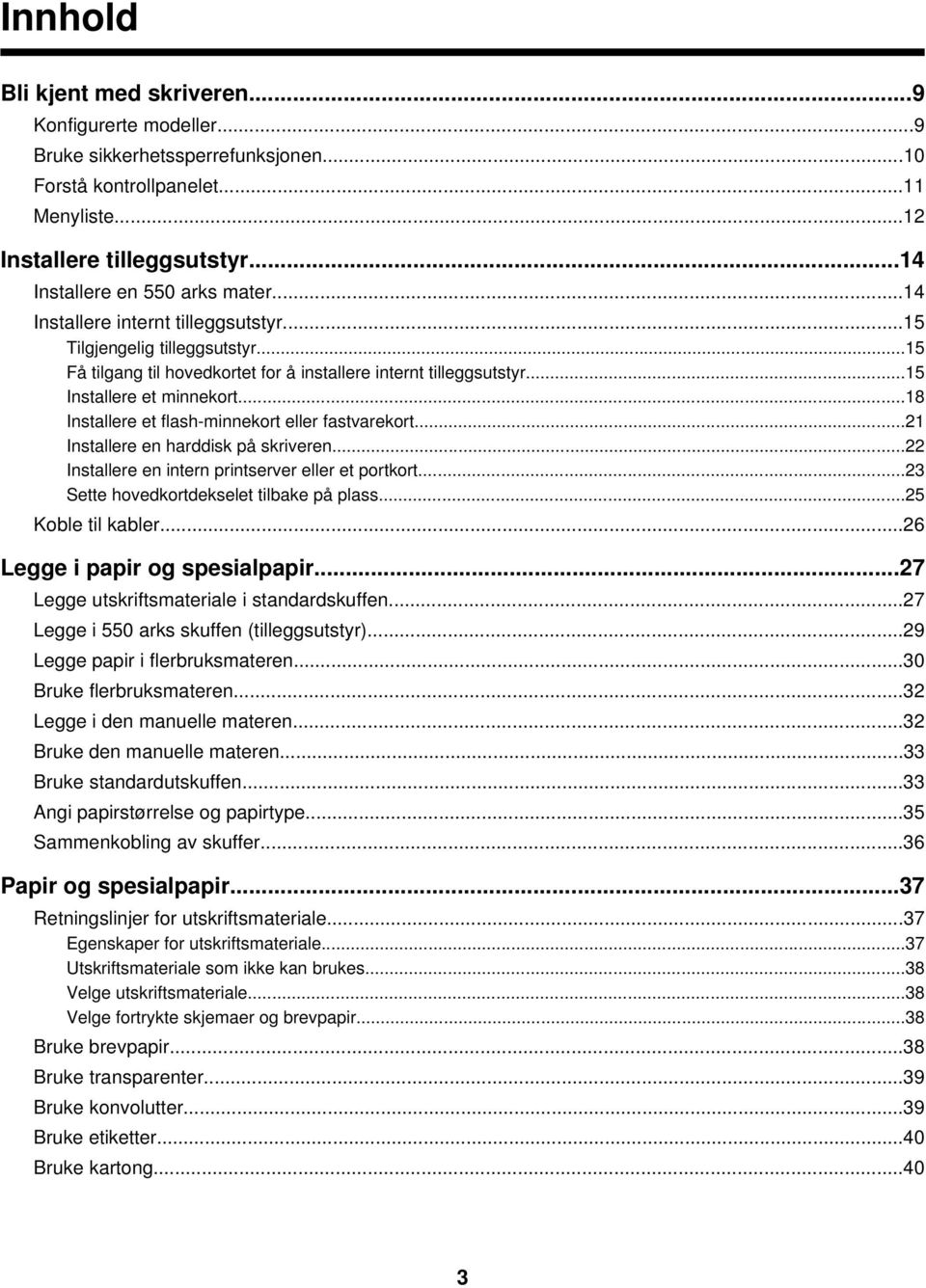 Innhold

Bli kjent med skriveren...9
Konfigurerte modeller...9
Bruke sikkerhetssperrefunksjonen...10
Forstå kontrollpanelet...11
Menyliste...12

Installere tilleggsutstyr...14
Installere en 550 arks mater...14
Installere internt tilleggsutstyr...15
Tilgjengelig tilleggsutstyr...15
Få tilgang til hovedkortet for å installere internt tilleggsutstyr...15
Installere et minnekort...18
Installere et flash-minnekort eller fastvarekort...21
Installere en harddisk på skriveren...22
Installere en intern printserver eller et portkort...23
Sette hovedkortdekselet tilbake på plass...25
Koble til kabler...26

Legge i papir og spesialpapir...27
Legge utskriftsmateriale i standardskuffen...27
Legge i 550 arks skuffen (tilleggsutstyr)...29
Legge papir i flerbruksmateren...30
Bruke flerbruksmateren...32
Legge i den manuelle materen...32
Bruke den manuelle materen...33
Bruke standardutskuffen...33
Angi papirstørrelse og papirtype...35
Sammenkobling av skuffer...36

Papir og spesialpapir...37
Retningslinjer for utskriftsmateriale...37
Egenskaper for utskriftsmateriale...37
Utskriftsmateriale som ikke kan brukes...38
Velge utskriftsmateriale...38
Velge fortrykte skjemaer og brevpapir...38
Bruke brevpapir...38
Bruke transparenter...39
Bruke konvolutter...39
Bruke etiketter...40
Bruke kartong...40

3